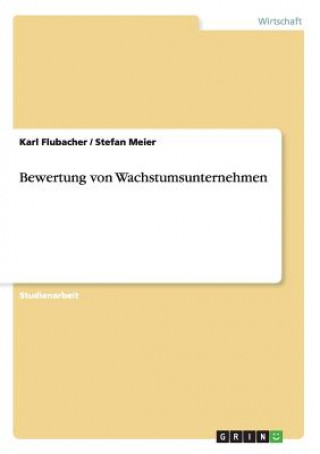 Wirtschaft

Karl Flubacher / Stefan Meier

Bewertung von Wachstumsunternehmen

Studienarbeit

GRIN